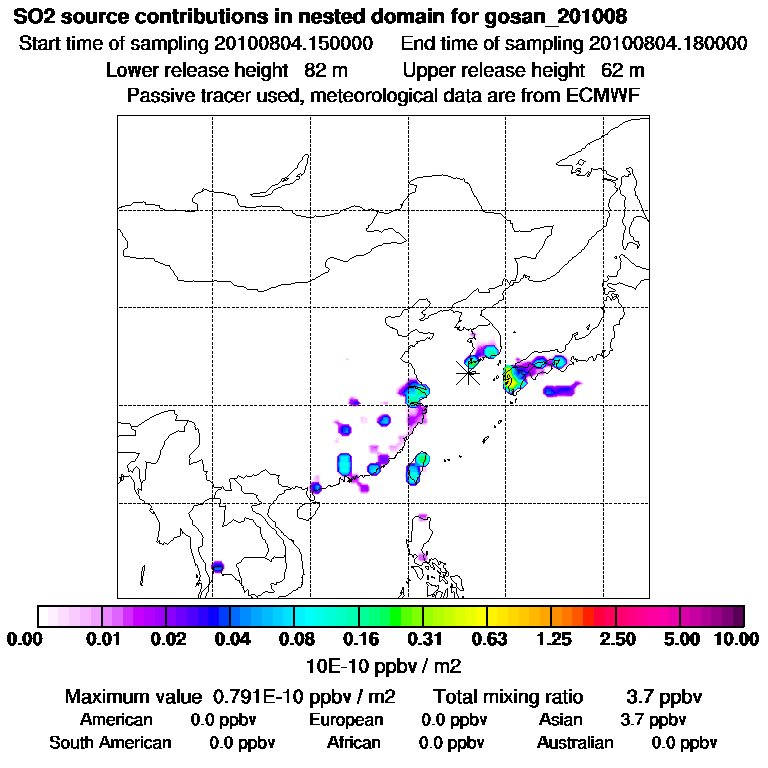 SO2 source contributions in nested domain for gosan_201008

Start time of sampling 20100804.150000     End time of sampling 20100804.180000

Lower release height 82 m     Upper release height 62 m

Passive tracer used, meteorological data are from ECMWF

0.00 0.01 0.02 0.04 0.08 0.16 0.31 0.63 1.25 2.50 5.00 10.00

10E-10 ppbv / m2

Maximum value 0.791E-10 ppbv / m2     Total mixing ratio 3.7 ppbv

American 0.0 ppbv     European 0.0 ppbv     Asian 3.7 ppbv

South American 0.0 ppbv     African 0.0 ppbv     Australian 0.0 ppbv